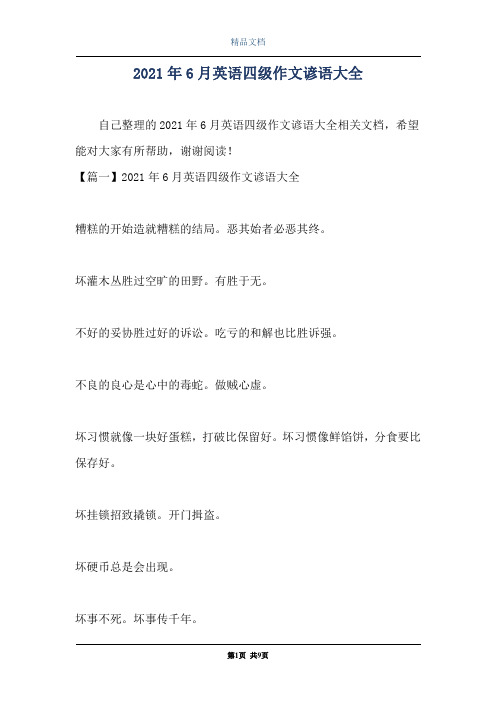 精品文档

2021年6月英语四级作文谚语大全

自己整理的2021年6月英语四级作文谚语大全相关文档，希望能对大家有所帮助，谢谢阅读!

【篇一】2021年6月英语四级作文谚语大全

糟糕的开始造就糟糕的结局。恶其始者必恶其终。

坏灌木丛胜过空旷的田野。有胜于无。

不好的妥协胜过好的诉讼。吃亏的和解也比胜诉强。

不良的良心是心中的毒蛇。做贼心虚。

坏习惯就像一块好蛋糕，打破比保留好。坏习惯像鲜馅饼，分食要比保存好。

坏挂锁招致撬锁。开门揖盗。

坏硬币总是会出现。

坏事不死。坏事传千年。

第1页 共9页